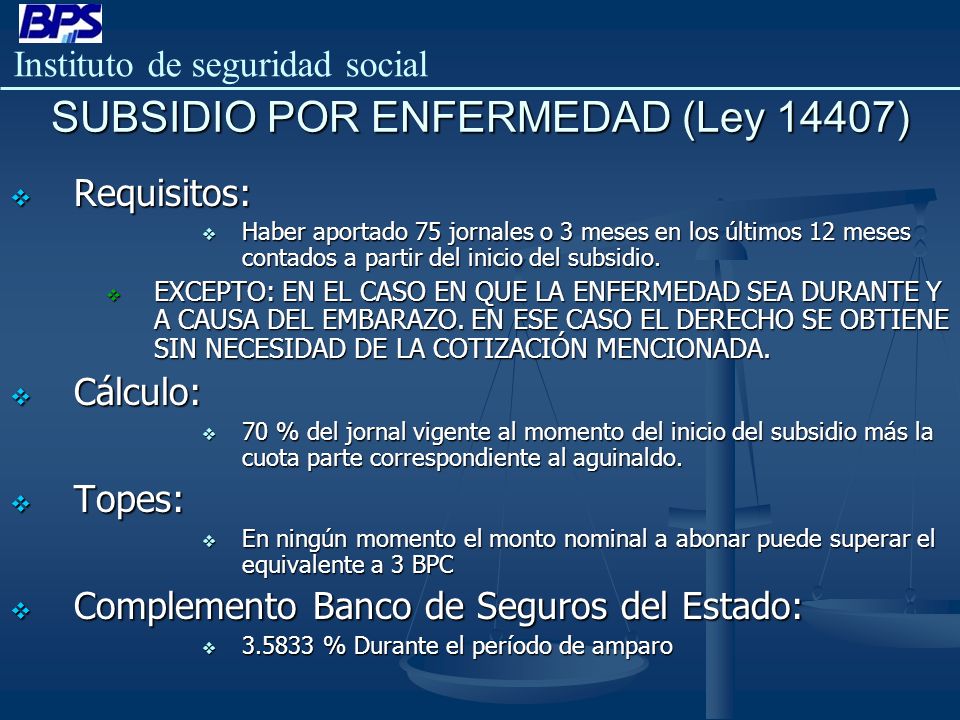 BPS
Instituto de seguridad social

SUBSIDIO POR ENFERMEDAD (Ley 14407)

Requisitos:

Haber aportado 75 jornales o 3 meses en los últimos 12 meses contados a partir del inicio del subsidio.

EXCEPTO: EN EL CASO EN QUE LA ENFERMEDAD SEA DURANTE Y A CAUSA DEL EMBARAZO. EN ESE CASO EL DERECHO SE OBTIENE SIN NECESIDAD DE LA COTIZACIÓN MENCIONADA.

Cálculo:

70 % del jornal vigente al momento del inicio del subsidio más la cuota parte correspondiente al aguinaldo.

Topes:

En ningún momento el monto nominal a abonar puede superar el equivalente a 3 BPC

Complemento Banco de Seguros del Estado:

3.5833 % Durante el período de amparo